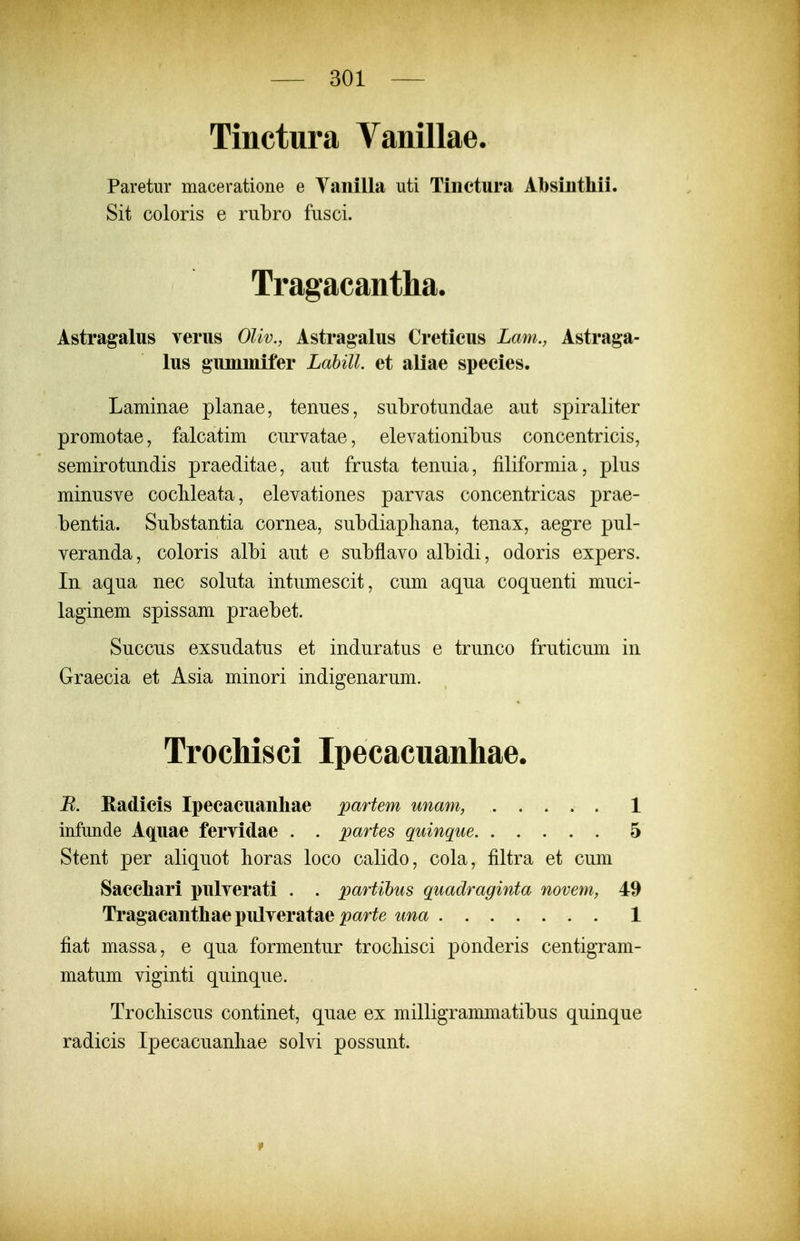 — 301 —

Tinctura Vanillae.

Paretur maceratione e Vanilla uti Tinctura Absinthii. Sit coloris e rubro fusci.

Tragacantha.

Astragalus verus Oliv., Astragalus Creticus Lam., Astragalus gummifer Labill. et aliae species.

Laminae planae, tenues, subrotundae aut spiraliter promotae, falcatim curvatae, elevationibus concentricis, semirotundis praeditae, aut frusta tenuia, filiformia, plus minusve cochleata, elevationes parvas concentricas praebentia. Substantia cornea, subdiaphana, tenax, aegre pulveranda, coloris albi aut e subflavo albidi, odoris expers. In aqua nec soluta intumescit, cum aqua coquenti mucilaginem spissam praebet.

Succus exsudatus et induratus e trunco fruticum in Graecia et Asia minori indigenarum.

Trochisci Ipecacuanhae.

R. Radicis Ipecacuanhae partem unam, . . . . . 1
infunde Aquae fervidae . . partes quinque. . . . . . 5
Stent per aliquot horas loco calido, cola, filtra et cum
Sacchari pulverati . . partibus quadraginta novem, 49
Tragacanthae pulveratae parte una . . . . . . . 1
fiat massa, e qua formentur trochisci ponderis centigrammatum viginti quinque.

Trochiscus continet, quae ex milligrammatibus quinque radicis Ipecacuanhae solvi possunt.